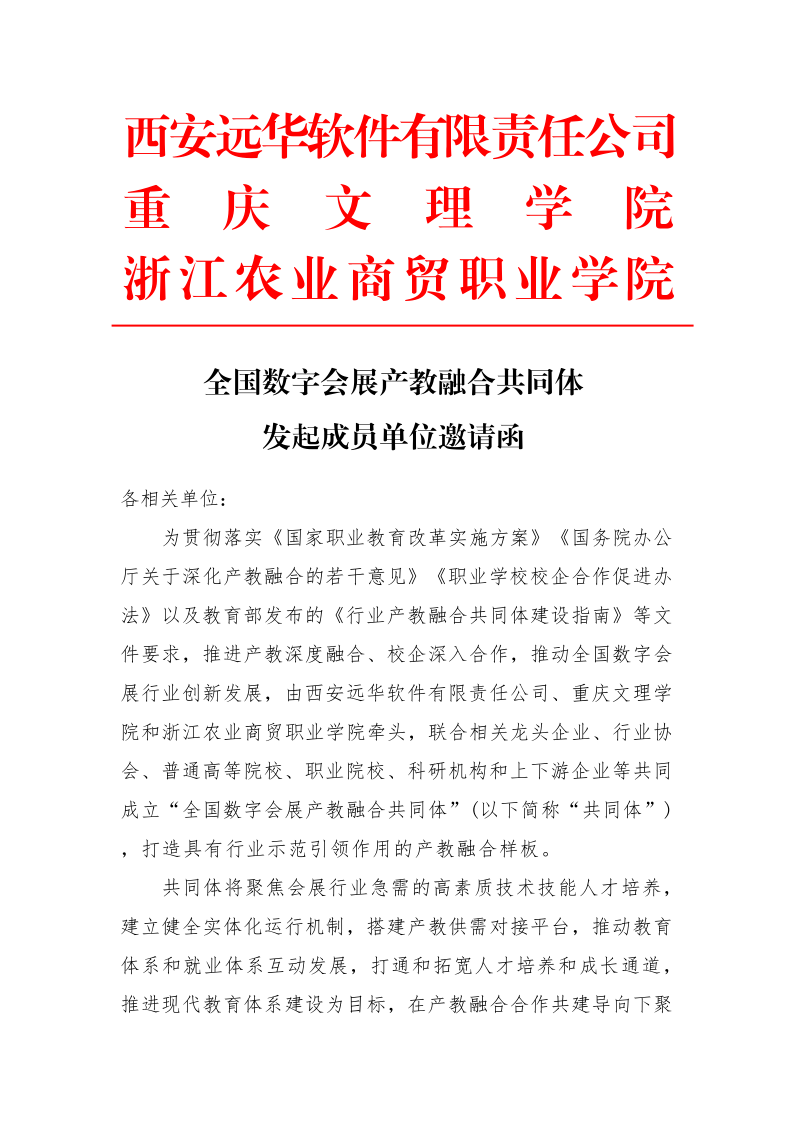 西安远华软件有限责任公司
重庆文理学院
浙江农业商贸职业学院

全国数字会展产教融合共同体
发起成员单位邀请函

各相关单位：

为贯彻落实《国家职业教育改革实施方案》《国务院办公厅关于深化产教融合的若干意见》《职业学校校企合作促进办法》以及教育部发布的《行业产教融合共同体建设指南》等文件要求，推进产教深度融合、校企深入合作，推动全国数字会展行业创新发展，由西安远华软件有限责任公司、重庆文理学院和浙江农业商贸职业学院牵头，联合相关龙头企业、行业协会、普通高等院校、职业院校、科研机构和上下游企业等共同成立“全国数字会展产教融合共同体”(以下简称“共同体”)，打造具有行业示范引领作用的产教融合样板。

共同体将聚焦会展行业急需的高素质技术技能人才培养，建立健全实体化运行机制，搭建产教供需对接平台，推动教育体系和就业体系互动发展，打通和拓宽人才培养和成长通道，推进现代教育体系建设为目标，在产教融合合作共建导向下聚